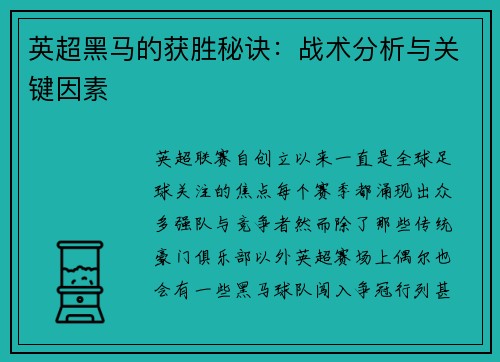 英超黑马的获胜秘诀：战术分析与关键因素

英超联赛自创立以来一直是全球足球关注的焦点每个赛季都涌现出众多强队与竞争者然而除了那些传统豪门俱乐部以外英超赛场上偶尔也会有一些黑马球队闯入争冠行列甚